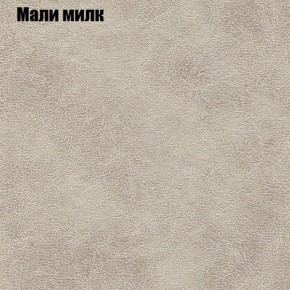 Мали милк